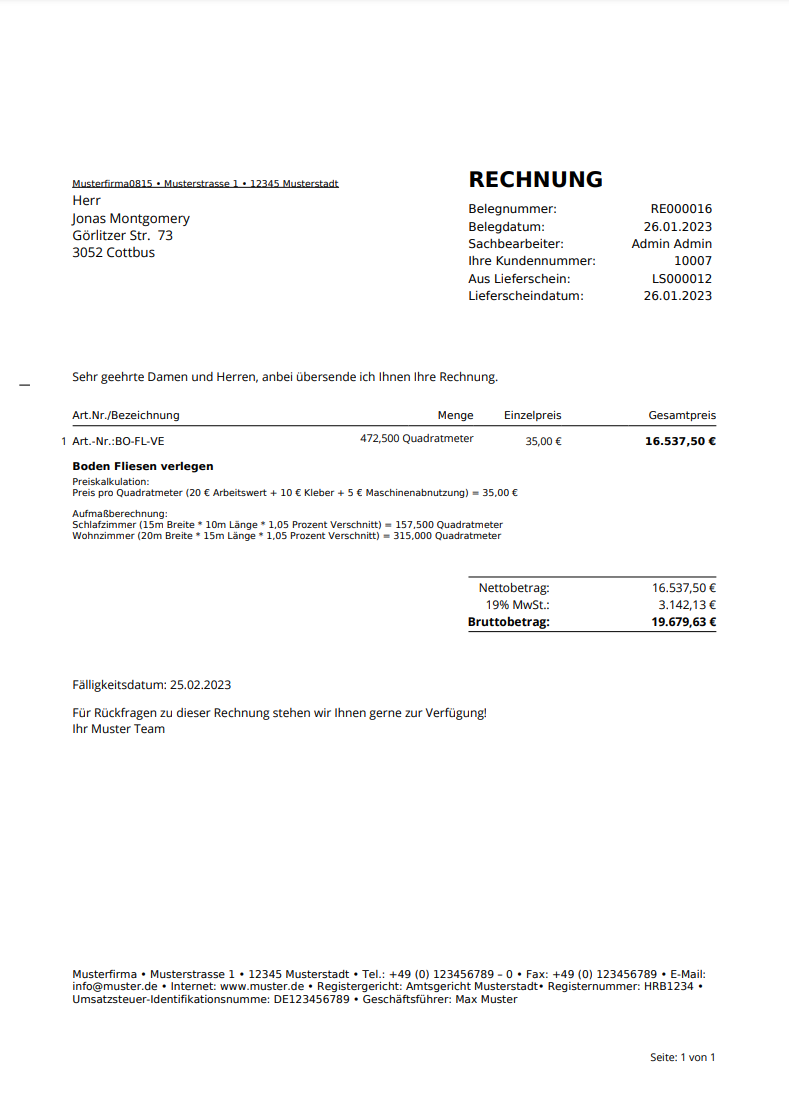 Musterfirma0815 • Musterstrasse 1 • 12345 Musterstadt
Herr
Jonas Montgomery
Görlitzer Str. 73
3052 Cottbus

RECHNUNG

| | |
|---|---|
| Belegnummer: | RE000016 |
| Belegdatum: | 26.01.2023 |
| Sachbearbeiter: | Admin Admin |
| Ihre Kundennummer: | 10007 |
| Aus Lieferschein: | LS000012 |
| Lieferscheindatum: | 26.01.2023 |

Sehr geehrte Damen und Herren, anbei übersende ich Ihnen Ihre Rechnung.

| | Art.Nr./Bezeichnung | Menge | Einzelpreis | Gesamtpreis |
|---|---|---|---|---|
| 1 | Art.-Nr.:BO-FL-VE | 472,500 Quadratmeter | 35,00 € | 16.537,50 € |

Boden Fliesen verlegen
Preiskalkulation:
Preis pro Quadratmeter (20 € Arbeitswert + 10 € Kleber + 5 € Maschinenabnutzung) = 35,00 €

Aufmaßberechnung:
Schlafzimmer (15m Breite * 10m Länge * 1,05 Prozent Verschnitt) = 157,500 Quadratmeter
Wohnzimmer (20m Breite * 15m Länge * 1,05 Prozent Verschnitt) = 315,000 Quadratmeter

| | |
|---|---|
| Nettobetrag: | 16.537,50 € |
| 19% MwSt.: | 3.142,13 € |
| Bruttobetrag: | 19.679,63 € |

Fälligkeitsdatum: 25.02.2023

Für Rückfragen zu dieser Rechnung stehen wir Ihnen gerne zur Verfügung!
Ihr Muster Team

Musterfirma • Musterstrasse 1 • 12345 Musterstadt • Tel.: +49 (0) 123456789 – 0 • Fax: +49 (0) 123456789 • E-Mail: info@muster.de • Internet: www.muster.de • Registergericht: Amtsgericht Musterstadt• Registernummer: HRB1234 • Umsatzsteuer-Identifikationsnumme: DE123456789 • Geschäftsführer: Max Muster

Seite: 1 von 1